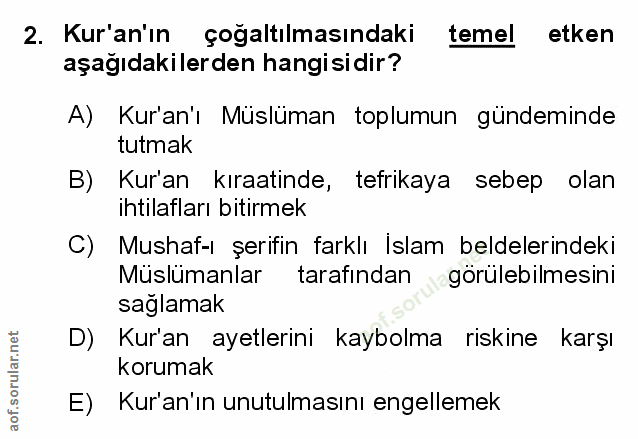 2. Kur'an'ın çoğaltılmasındaki temel etken aşağıdakilerden hangisidir?

A) Kur'an'ı Müslüman toplumun gündeminde tutmak

B) Kur'an kıraatinde, tefrikaya sebep olan ihtilafları bitirmek

C) Mushaf-ı şerifin farklı İslam beldelerindeki Müslümanlar tarafından görülebilmesini sağlamak

D) Kur'an ayetlerini kaybolma riskine karşı korumak

E) Kur'an'ın unutulmasını engellemek

aof.sorular.net